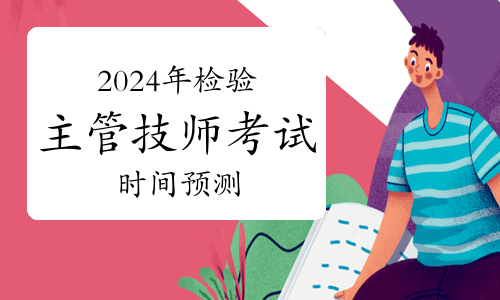 2024年检验

主管技师考试

时间预测